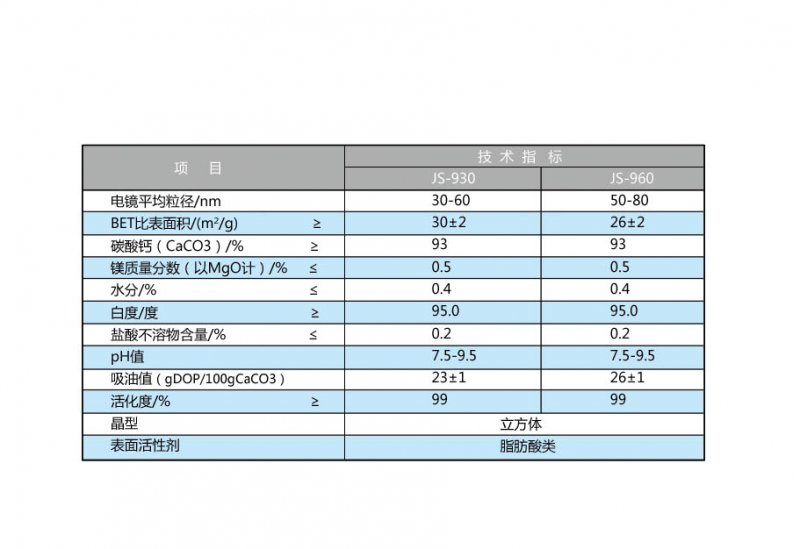 | 项　目 | 技 术 指 标 | |
|---|---|---|
| | JS-930 | JS-960 |
| 电镜平均粒径/nm | 30-60 | 50-80 |
| BET比表面积/($m^2$/g)　≥ | 30±2 | 26±2 |
| 碳酸钙（CaCO3）/%　≥ | 93 | 93 |
| 镁质量分数（以MgO计）/%　≤ | 0.5 | 0.5 |
| 水分/%　≤ | 0.4 | 0.4 |
| 白度/度　≥ | 95.0 | 95.0 |
| 盐酸不溶物含量/%　≤ | 0.2 | 0.2 |
| pH值 | 7.5-9.5 | 7.5-9.5 |
| 吸油值（gDOP/100gCaCO3） | 23±1 | 26±1 |
| 活化度/%　≥ | 99 | 99 |
| 晶型 | 立方体 | |
| 表面活性剂 | 脂肪酸类 | |